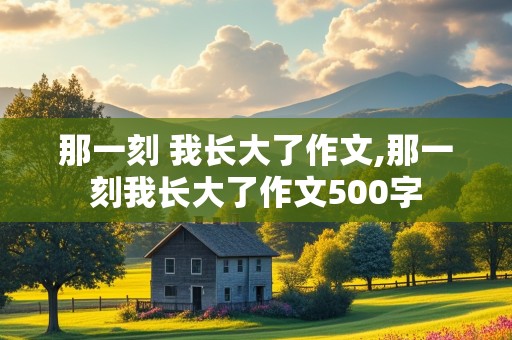 那一刻 我长大了作文,那一刻我长大了作文500字